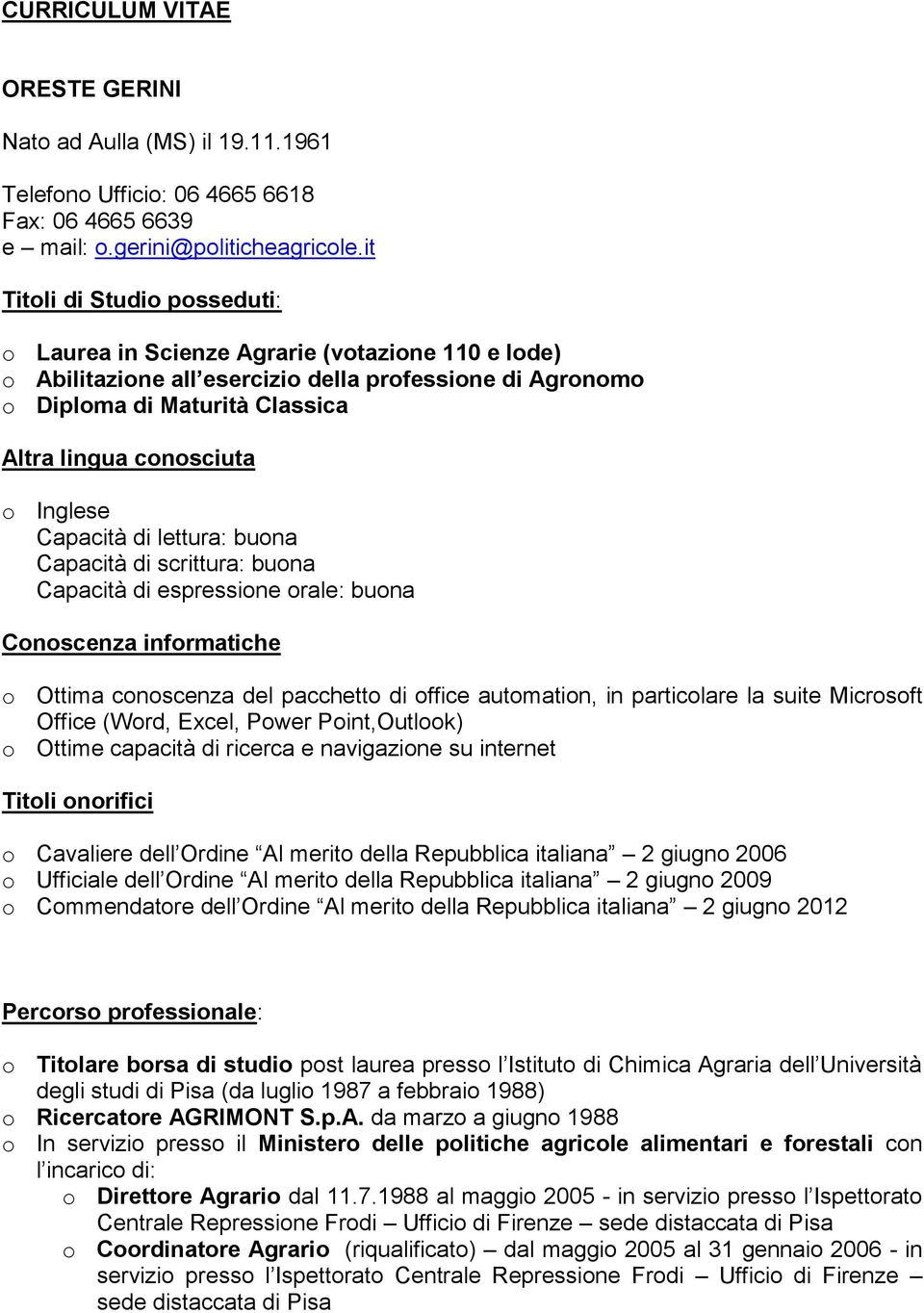 CURRICULUM VITAE

ORESTE GERINI

Nato ad Aulla (MS) il 19.11.1961

Telefono Ufficio: 06 4665 6618
Fax: 06 4665 6639
e – mail: o.gerini@politicheagricole.it

Titoli di Studio posseduti:

o Laurea in Scienze Agrarie (votazione 110 e lode)
o Abilitazione all esercizio della professione di Agronomo
o Diploma di Maturità Classica

Altra lingua conosciuta

o Inglese
Capacità di lettura: buona
Capacità di scrittura: buona
Capacità di espressione orale: buona

Conoscenza informatiche

o Ottima conoscenza del pacchetto di office automation, in particolare la suite Microsoft Office (Word, Excel, Power Point,Outlook)
o Ottime capacità di ricerca e navigazione su internet

Titoli onorifici

o Cavaliere dell Ordine Al merito della Repubblica italiana – 2 giugno 2006
o Ufficiale dell Ordine Al merito della Repubblica italiana – 2 giugno 2009
o Commendatore dell Ordine Al merito della Repubblica italiana – 2 giugno 2012

Percorso professionale:

o Titolare borsa di studio post laurea presso l Istituto di Chimica Agraria dell Università degli studi di Pisa (da luglio 1987 a febbraio 1988)
o Ricercatore AGRIMONT S.p.A. da marzo a giugno 1988
o In servizio presso il Ministero delle politiche agricole alimentari e forestali con l incarico di:
o Direttore Agrario dal 11.7.1988 al maggio 2005 - in servizio presso l Ispettorato Centrale Repressione Frodi – Ufficio di Firenze – sede distaccata di Pisa
o Coordinatore Agrario (riqualificato) – dal maggio 2005 al 31 gennaio 2006 - in servizio presso l Ispettorato Centrale Repressione Frodi – Ufficio di Firenze – sede distaccata di Pisa